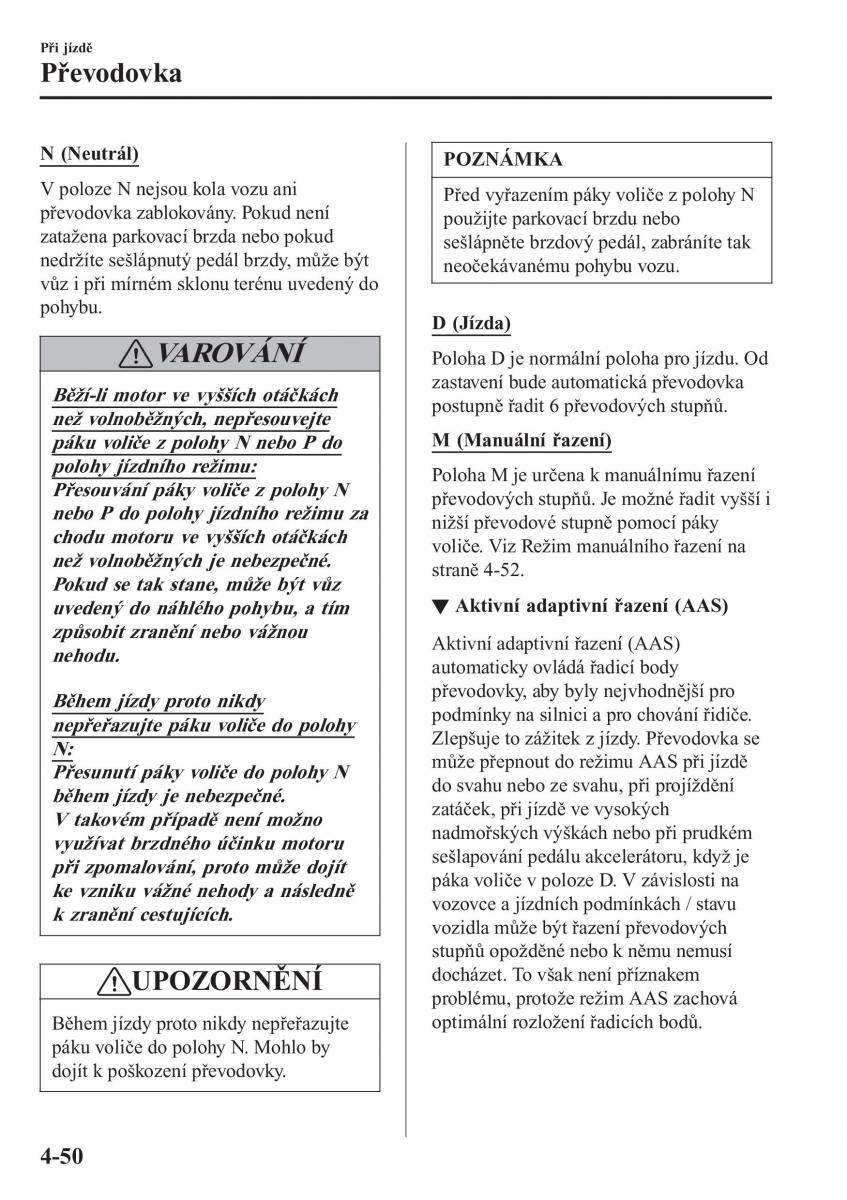 Při jízdě
Převodovka

N (Neutrál)

V poloze N nejsou kola vozu ani převodovka zablokovány. Pokud není zatažena parkovací brzda nebo pokud nedržíte sešlápnutý pedál brzdy, může být vůz i při mírném sklonu terénu uvedený do pohybu.

VAROVÁNÍ

Běží-li motor ve vyšších otáčkách než volnoběžných, nepřesouvejte páku voliče z polohy N nebo P do polohy jízdního režimu:
Přesouvání páky voliče z polohy N nebo P do polohy jízdního režimu za chodu motoru ve vyšších otáčkách než volnoběžných je nebezpečné. Pokud se tak stane, může být vůz uvedený do náhlého pohybu, a tím způsobit zranění nebo vážnou nehodu.

Během jízdy proto nikdy nepřeřazujte páku voliče do polohy N:
Přesunutí páky voliče do polohy N během jízdy je nebezpečné. V takovém případě není možno využívat brzdného účinku motoru při zpomalování, proto může dojít ke vzniku vážné nehody a následně k zranění cestujících.

UPOZORNĚNÍ

Během jízdy proto nikdy nepřeřazujte páku voliče do polohy N. Mohlo by dojít k poškození převodovky.

POZNÁMKA

Před vyřazením páky voliče z polohy N použijte parkovací brzdu nebo sešlápněte brzdový pedál, zabráníte tak neočekávanému pohybu vozu.

D (Jízda)

Poloha D je normální poloha pro jízdu. Od zastavení bude automatická převodovka postupně řadit 6 převodových stupňů.

M (Manuální řazení)

Poloha M je určena k manuálnímu řazení převodových stupňů. Je možné řadit vyšší i nižší převodové stupně pomocí páky voliče. Viz Režim manuálního řazení na straně 4-52.

▼ Aktivní adaptivní řazení (AAS)

Aktivní adaptivní řazení (AAS) automaticky ovládá řadicí body převodovky, aby byly nejvhodnější pro podmínky na silnici a pro chování řidiče. Zlepšuje to zážitek z jízdy. Převodovka se může přepnout do režimu AAS při jízdě do svahu nebo ze svahu, při projíždění zatáček, při jízdě ve vysokých nadmořských výškách nebo při prudkém sešlapování pedálu akcelerátoru, když je páka voliče v poloze D. V závislosti na vozovce a jízdních podmínkách / stavu vozidla může být řazení převodových stupňů opožděné nebo k němu nemusí docházet. To však není příznakem problému, protože režim AAS zachová optimální rozložení řadicích bodů.

4-50